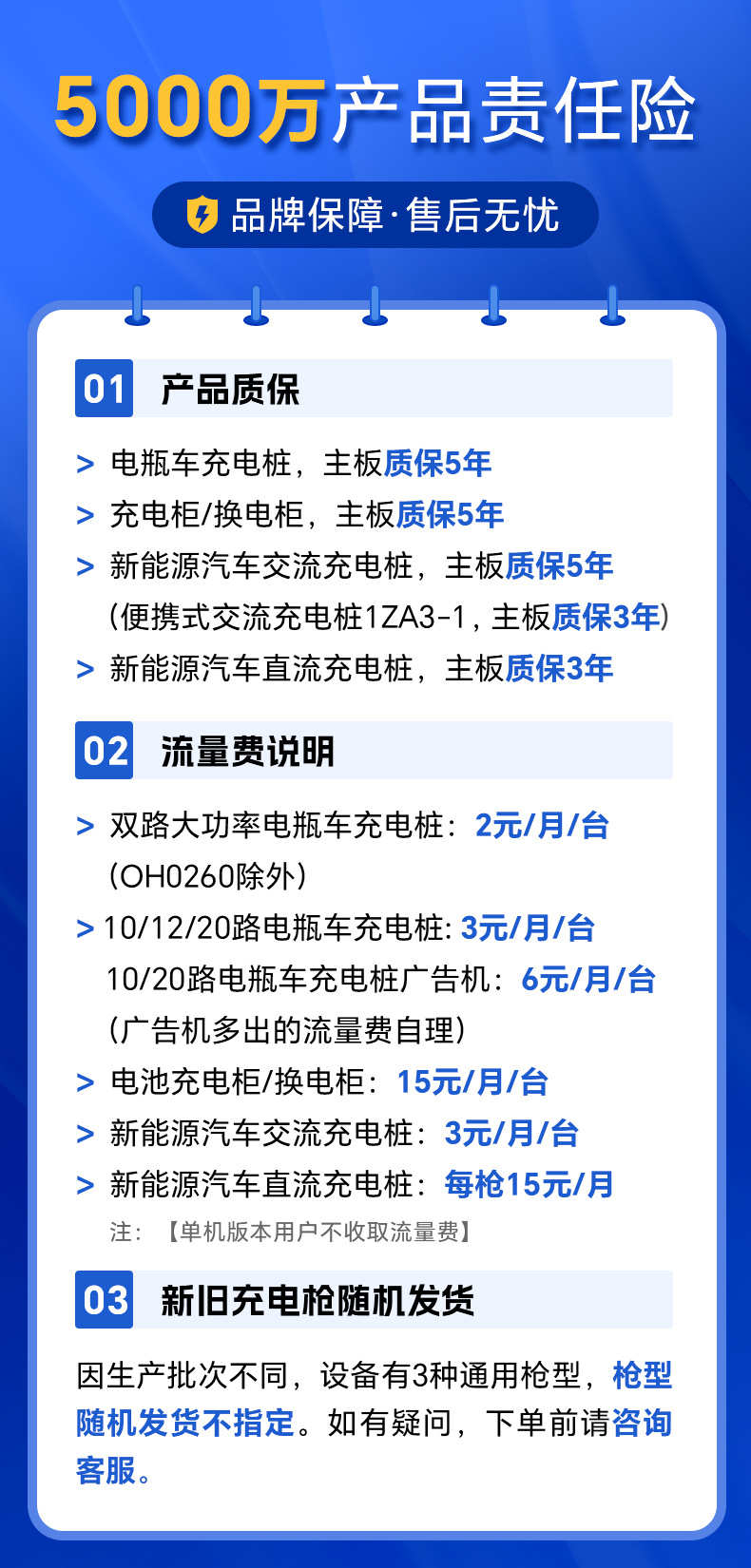 5000万产品责任险

品牌保障·售后无忧

01 产品质保

> 电瓶车充电桩，主板质保5年

> 充电柜/换电柜，主板质保5年

> 新能源汽车交流充电桩，主板质保5年
(便携式交流充电桩1ZA3-1，主板质保3年)

> 新能源汽车直流充电桩，主板质保3年

02 流量费说明

> 双路大功率电瓶车充电桩：2元/月/台
(OH0260除外)

> 10/12/20路电瓶车充电桩：3元/月/台
10/20路电瓶车充电桩广告机：6元/月/台
(广告机多出的流量费自理)

> 电池充电柜/换电柜：15元/月/台

> 新能源汽车交流充电桩：3元/月/台

> 新能源汽车直流充电桩：每枪15元/月

注：【单机版本用户不收取流量费】

03 新旧充电枪随机发货

因生产批次不同，设备有3种通用枪型，枪型随机发货不指定。如有疑问，下单前请咨询客服。